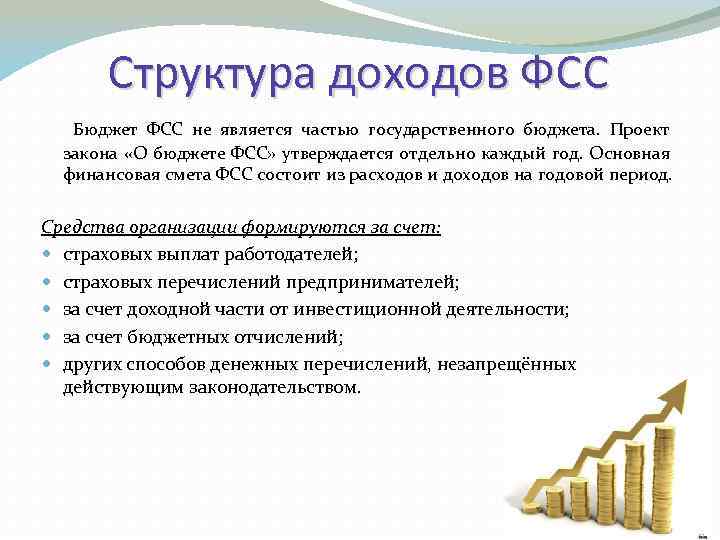 Структура доходов ФСС

Бюджет ФСС не является частью государственного бюджета. Проект закона «О бюджете ФСС» утверждается отдельно каждый год. Основная финансовая смета ФСС состоит из расходов и доходов на годовой период.

Средства организации формируются за счет:
- страховых выплат работодателей;
- страховых перечислений предпринимателей;
- за счет доходной части от инвестиционной деятельности;
- за счет бюджетных отчислений;
- других способов денежных перечислений, незапрещённых действующим законодательством.